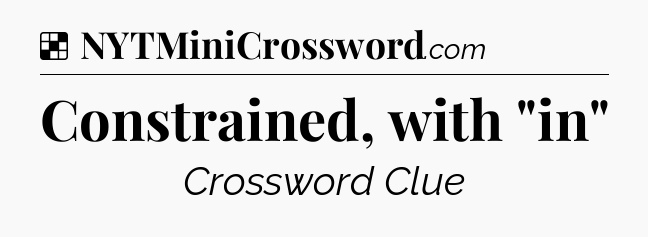 NYTMiniCrossword.com

Constrained, with "in"

Crossword Clue